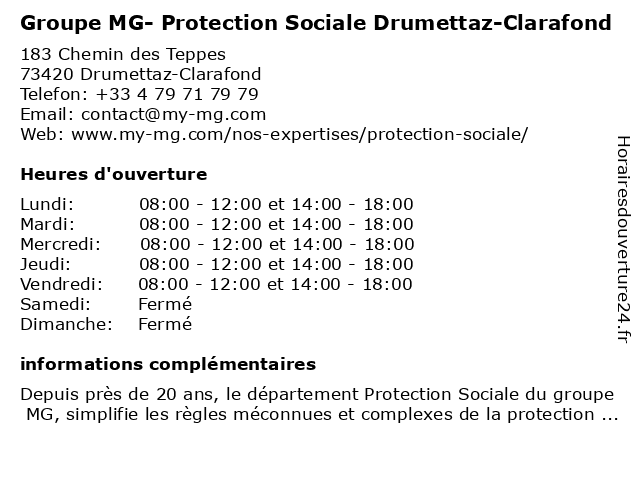 Groupe MG- Protection Sociale Drumettaz-Clarafond

183 Chemin des Teppes
73420 Drumettaz-Clarafond
Telefon: +33 4 79 71 79 79
Email: contact@my-mg.com
Web: www.my-mg.com/nos-expertises/protection-sociale/

Heures d'ouverture

| | |
|---|---|
| Lundi: | 08:00 - 12:00 et 14:00 - 18:00 |
| Mardi: | 08:00 - 12:00 et 14:00 - 18:00 |
| Mercredi: | 08:00 - 12:00 et 14:00 - 18:00 |
| Jeudi: | 08:00 - 12:00 et 14:00 - 18:00 |
| Vendredi: | 08:00 - 12:00 et 14:00 - 18:00 |
| Samedi: | Fermé |
| Dimanche: | Fermé |

informations complémentaires

Depuis près de 20 ans, le département Protection Sociale du groupe MG, simplifie les règles méconnues et complexes de la protection ...

Horairesdouverture24.fr